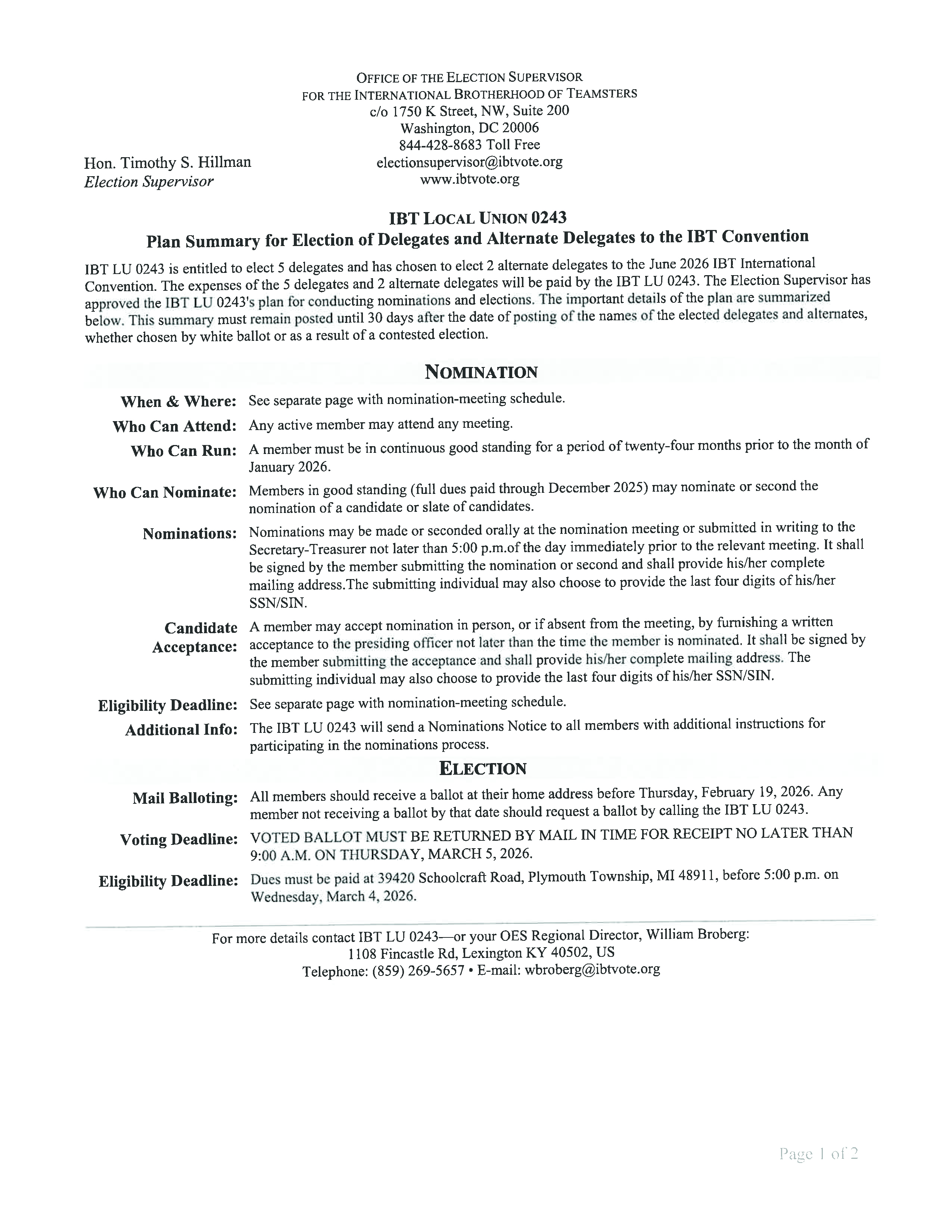 OFFICE OF THE ELECTION SUPERVISOR
FOR THE INTERNATIONAL BROTHERHOOD OF TEAMSTERS
c/o 1750 K Street, NW, Suite 200
Washington, DC 20006
844-428-8683 Toll Free
electionsupervisor@ibtvote.org
www.ibtvote.org

Hon. Timothy S. Hillman
Election Supervisor

IBT LOCAL UNION 0243
Plan Summary for Election of Delegates and Alternate Delegates to the IBT Convention

IBT LU 0243 is entitled to elect 5 delegates and has chosen to elect 2 alternate delegates to the June 2026 IBT International Convention. The expenses of the 5 delegates and 2 alternate delegates will be paid by the IBT LU 0243. The Election Supervisor has approved the IBT LU 0243's plan for conducting nominations and elections. The important details of the plan are summarized below. This summary must remain posted until 30 days after the date of posting of the names of the elected delegates and alternates, whether chosen by white ballot or as a result of a contested election.

NOMINATION

When & Where: See separate page with nomination-meeting schedule.

Who Can Attend: Any active member may attend any meeting.

Who Can Run: A member must be in continuous good standing for a period of twenty-four months prior to the month of January 2026.

Who Can Nominate: Members in good standing (full dues paid through December 2025) may nominate or second the nomination of a candidate or slate of candidates.

Nominations: Nominations may be made or seconded orally at the nomination meeting or submitted in writing to the Secretary-Treasurer not later than 5:00 p.m.of the day immediately prior to the relevant meeting. It shall be signed by the member submitting the nomination or second and shall provide his/her complete mailing address.The submitting individual may also choose to provide the last four digits of his/her SSN/SIN.

Candidate Acceptance: A member may accept nomination in person, or if absent from the meeting, by furnishing a written acceptance to the presiding officer not later than the time the member is nominated. It shall be signed by the member submitting the acceptance and shall provide his/her complete mailing address. The submitting individual may also choose to provide the last four digits of his/her SSN/SIN.

Eligibility Deadline: See separate page with nomination-meeting schedule.

Additional Info: The IBT LU 0243 will send a Nominations Notice to all members with additional instructions for participating in the nominations process.

ELECTION

Mail Balloting: All members should receive a ballot at their home address before Thursday, February 19, 2026. Any member not receiving a ballot by that date should request a ballot by calling the IBT LU 0243.

Voting Deadline: VOTED BALLOT MUST BE RETURNED BY MAIL IN TIME FOR RECEIPT NO LATER THAN 9:00 A.M. ON THURSDAY, MARCH 5, 2026.

Eligibility Deadline: Dues must be paid at 39420 Schoolcraft Road, Plymouth Township, MI 48911, before 5:00 p.m. on Wednesday, March 4, 2026.

For more details contact IBT LU 0243—or your OES Regional Director, William Broberg:
1108 Fincastle Rd, Lexington KY 40502, US
Telephone: (859) 269-5657 • E-mail: wbroberg@ibtvote.org

Page 1 of 2